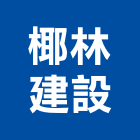 椰林
建設